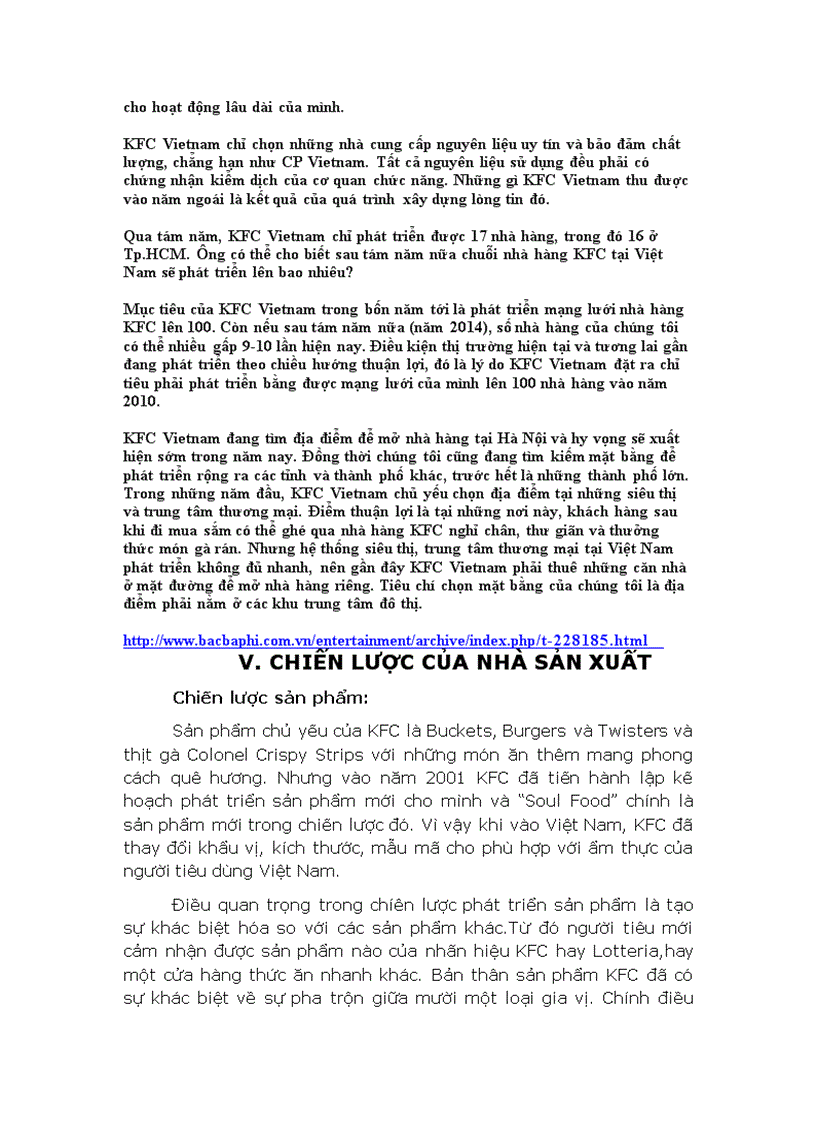 cho hoạt động lâu dài của mình.

KFC Vietnam chỉ chọn những nhà cung cấp nguyên liệu uy tín và bảo đảm chất lượng, chẳng hạn như CP Vietnam. Tất cả nguyên liệu sử dụng đều phải có chứng nhận kiểm dịch của cơ quan chức năng. Những gì KFC Vietnam thu được vào năm ngoái là kết quả của quá trình xây dựng lòng tin đó.

Qua tám năm, KFC Vietnam chỉ phát triển được 17 nhà hàng, trong đó 16 ở Tp.HCM. Ông có thể cho biết sau tám năm nữa chuỗi nhà hàng KFC tại Việt Nam sẽ phát triển lên bao nhiêu?

Mục tiêu của KFC Vietnam trong bốn năm tới là phát triển mạng lưới nhà hàng KFC lên 100. Còn nếu sau tám năm nữa (năm 2014), số nhà hàng của chúng tôi có thể nhiều gấp 9-10 lần hiện nay. Điều kiện thị trường hiện tại và tương lai gần đang phát triển theo chiều hướng thuận lợi, đó là lý do KFC Vietnam đặt ra chỉ tiêu phải phát triển bằng được mạng lưới của mình lên 100 nhà hàng vào năm 2010.

KFC Vietnam đang tìm địa điểm để mở nhà hàng tại Hà Nội và hy vọng sẽ xuất hiện sớm trong năm nay. Đồng thời chúng tôi cũng đang tìm kiếm mặt bằng để phát triển rộng ra các tỉnh và thành phố khác, trước hết là những thành phố lớn. Trong những năm đầu, KFC Vietnam chủ yếu chọn địa điểm tại những siêu thị và trung tâm thương mại. Điểm thuận lợi là tại những nơi này, khách hàng sau khi đi mua sắm có thể ghé qua nhà hàng KFC nghỉ chân, thư giãn và thưởng thức món gà rán. Nhưng hệ thống siêu thị, trung tâm thương mại tại Việt Nam phát triển không đủ nhanh, nên gần đây KFC Vietnam phải thuê những căn nhà ở mặt đường để mở nhà hàng riêng. Tiêu chí chọn mặt bằng của chúng tôi là địa điểm phải nằm ở các khu trung tâm đô thị.

http://www.bacbaphi.com.vn/entertainment/archive/index.php/t-228185.html

V. CHIẾN LƯỢC CỦA NHÀ SẢN XUẤT

Chiến lược sản phẩm:

Sản phẩm chủ yếu của KFC là Buckets, Burgers và Twisters và thịt gà Colonel Crispy Strips với những món ăn thêm mang phong cách quê hương. Nhưng vào năm 2001 KFC đã tiến hành lập kế hoạch phát triển sản phẩm mới cho mình và “Soul Food” chính là sản phẩm mới trong chiến lược đó. Vì vậy khi vào Việt Nam, KFC đã thay đổi khẩu vị, kích thước, mẫu mã cho phù hợp với ẩm thực của người tiêu dùng Việt Nam.

Điều quan trọng trong chiến lược phát triển sản phẩm là tạo sự khác biệt hóa so với các sản phẩm khác.Từ đó người tiêu mới cảm nhận được sản phẩm nào của nhãn hiệu KFC hay Lotteria,hay một cửa hàng thức ăn nhanh khác. Bản thân sản phẩm KFC đã có sự khác biệt về sự pha trộn giữa mười một loại gia vị. Chính điều